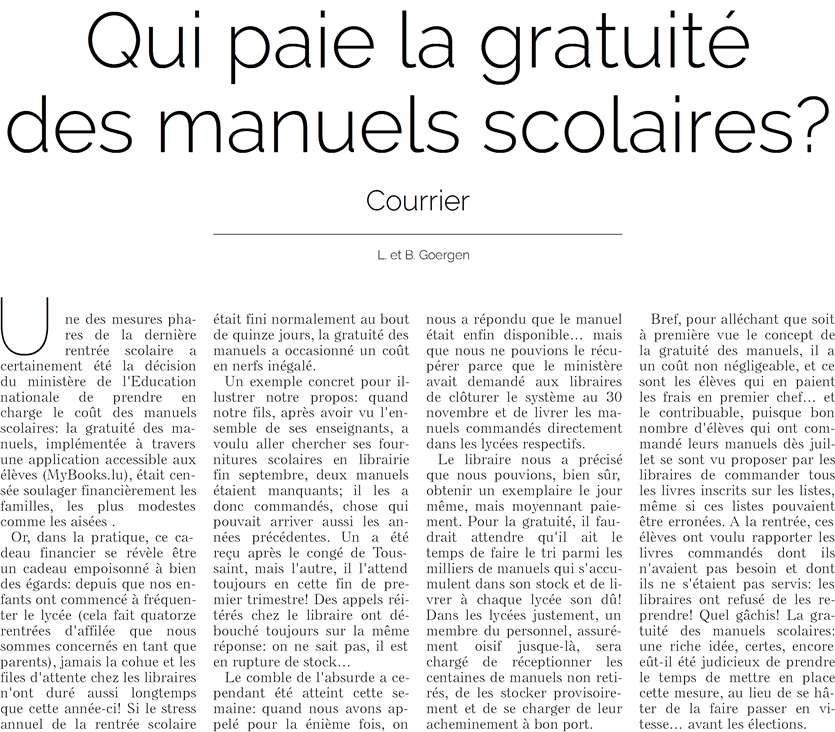 Qui paie la gratuité des manuels scolaires?

Courrier

L. et B. Goergen

Une des mesures phares de la dernière rentrée scolaire a certainement été la décision du ministère de l'Education nationale de prendre en charge le coût des manuels scolaires: la gratuité des manuels, implémentée à travers une application accessible aux élèves (MyBooks.lu), était censée soulager financièrement les familles, les plus modestes comme les aisées .

Or, dans la pratique, ce cadeau financier se révèle être un cadeau empoisonné à bien des égards: depuis que nos enfants ont commencé à fréquenter le lycée (cela fait quatorze rentrées d'affilée que nous sommes concernés en tant que parents), jamais la cohue et les files d'attente chez les libraires n'ont duré aussi longtemps que cette année-ci! Si le stress annuel de la rentrée scolaire était fini normalement au bout de quinze jours, la gratuité des manuels a occasionné un coût en nerfs inégalé.

Un exemple concret pour illustrer notre propos: quand notre fils, après avoir vu l'ensemble de ses enseignants, a voulu aller chercher ses fournitures scolaires en librairie fin septembre, deux manuels étaient manquants; il les a donc commandés, chose qui pouvait arriver aussi les années précédentes. Un a été reçu après le congé de Toussaint, mais l'autre, il l'attend toujours en cette fin de premier trimestre! Des appels réitérés chez le libraire ont débouché toujours sur la même réponse: on ne sait pas, il est en rupture de stock...

Le comble de l'absurde a cependant été atteint cette semaine: quand nous avons appelé pour la énième fois, on nous a répondu que le manuel était enfin disponible... mais que nous ne pouvions le récupérer parce que le ministère avait demandé aux libraires de clôturer le système au 30 novembre et de livrer les manuels commandés directement dans les lycées respectifs.

Le libraire nous a précisé que nous pouvions, bien sûr, obtenir un exemplaire le jour même, mais moyennant paiement. Pour la gratuité, il faudrait attendre qu'il ait le temps de faire le tri parmi les milliers de manuels qui s'accumulent dans son stock et de livrer à chaque lycée son dû! Dans les lycées justement, un membre du personnel, assurément oisif jusque-là, sera chargé de réceptionner les centaines de manuels non retirés, de les stocker provisoirement et de se charger de leur acheminement à bon port.

Bref, pour alléchant que soit à première vue le concept de la gratuité des manuels, il a un coût non négligeable, et ce sont les élèves qui en paient les frais en premier chef... et le contribuable, puisque bon nombre d'élèves qui ont commandé leurs manuels dès juillet se sont vu proposer par les libraires de commander tous les livres inscrits sur les listes, même si ces listes pouvaient être erronées. A la rentrée, ces élèves ont voulu rapporter les livres commandés dont ils n'avaient pas besoin et dont ils ne s'étaient pas servis: les libraires ont refusé de les reprendre! Quel gâchis! La gratuité des manuels scolaires: une riche idée, certes, encore eût-il été judicieux de prendre le temps de mettre en place cette mesure, au lieu de se hâter de la faire passer en vitesse... avant les élections.